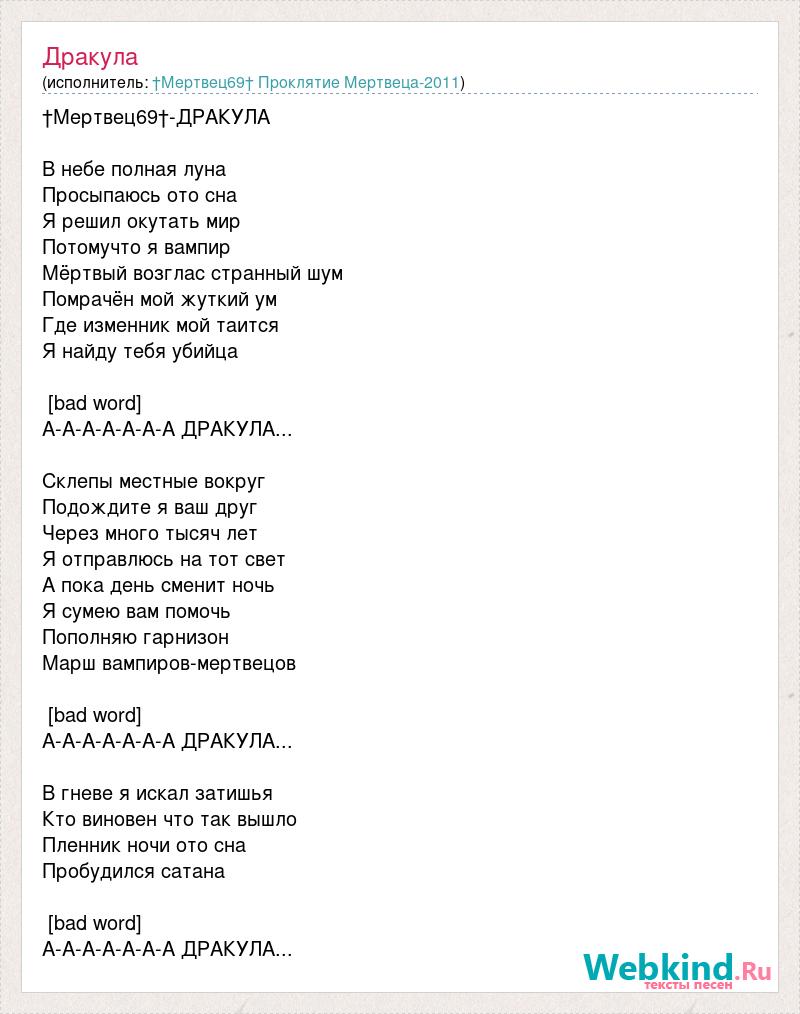 Дракула
(исполнитель: †Мертвец69† Проклятие Мертвеца-2011)

†Мертвец69†-ДРАКУЛА

В небе полная луна
Просыпаюсь ото сна
Я решил окутать мир
Потомучто я вампир
Мёртвый возглас странный шум
Помрачён мой жуткий ум
Где изменник мой таится
Я найду тебя убийца

[bad word]
А-А-А-А-А-А-А ДРАКУЛА...

Склепы местные вокруг
Подождите я ваш друг
Через много тысяч лет
Я отправлюсь на тот свет
А пока день сменит ночь
Я сумею вам помочь
Пополняю гарнизон
Марш вампиров-мертвецов

[bad word]
А-А-А-А-А-А-А ДРАКУЛА...

В гневе я искал затишья
Кто виновен что так вышло
Пленник ночи ото сна
Пробудился сатана

[bad word]
А-А-А-А-А-А-А ДРАКУЛА...

Webkind.Ru
тексты песен